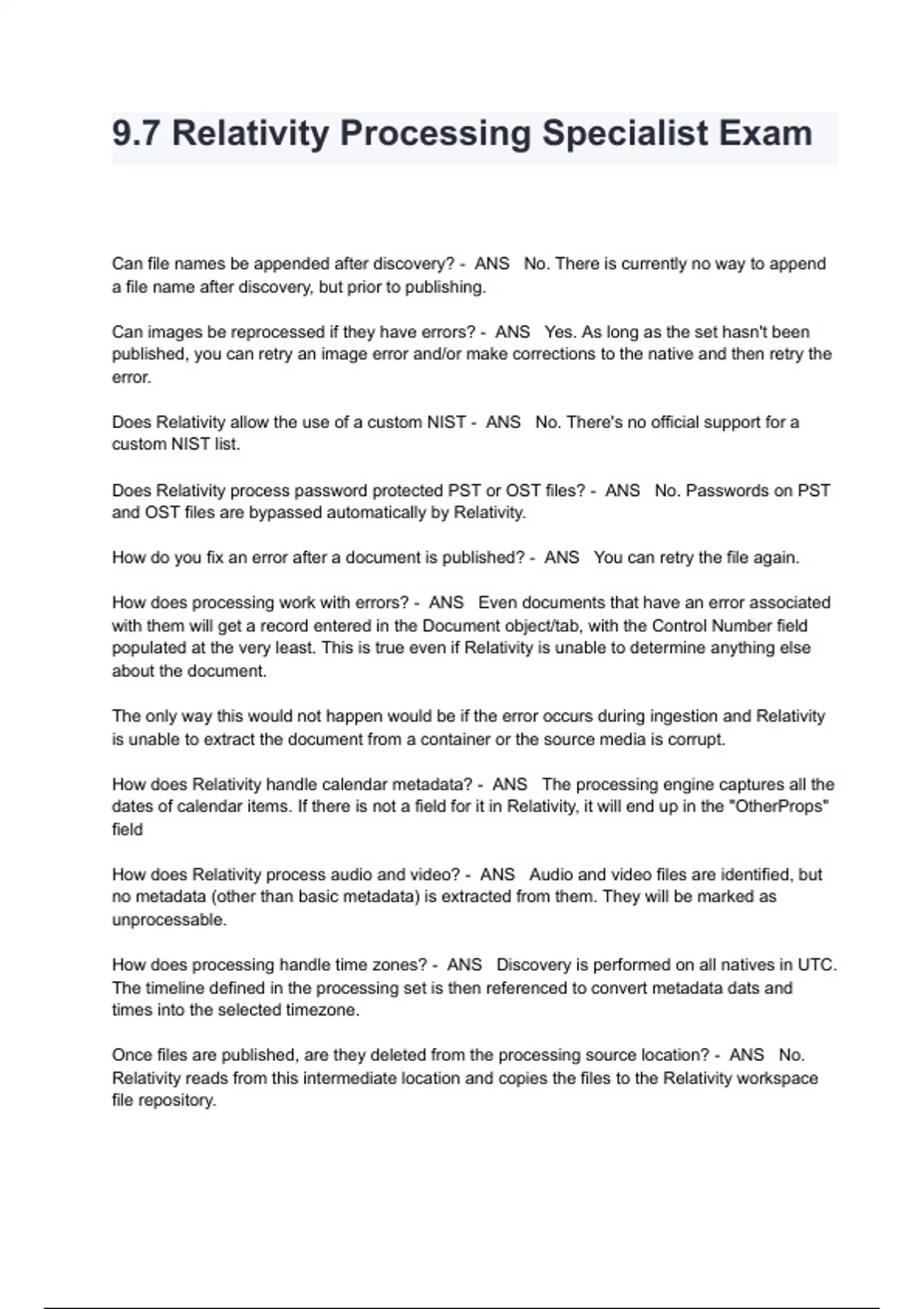 9.7 Relativity Processing Specialist Exam

Can file names be appended after discovery? - ANS No. There is currently no way to append a file name after discovery, but prior to publishing.

Can images be reprocessed if they have errors? - ANS Yes. As long as the set hasn't been published, you can retry an image error and/or make corrections to the native and then retry the error.

Does Relativity allow the use of a custom NIST - ANS No. There's no official support for a custom NIST list.

Does Relativity process password protected PST or OST files? - ANS No. Passwords on PST and OST files are bypassed automatically by Relativity.

How do you fix an error after a document is published? - ANS You can retry the file again.

How does processing work with errors? - ANS Even documents that have an error associated with them will get a record entered in the Document object/tab, with the Control Number field populated at the very least. This is true even if Relativity is unable to determine anything else about the document.

The only way this would not happen would be if the error occurs during ingestion and Relativity is unable to extract the document from a container or the source media is corrupt.

How does Relativity handle calendar metadata? - ANS The processing engine captures all the dates of calendar items. If there is not a field for it in Relativity, it will end up in the "OtherProps" field

How does Relativity process audio and video? - ANS Audio and video files are identified, but no metadata (other than basic metadata) is extracted from them. They will be marked as unprocessable.

How does processing handle time zones? - ANS Discovery is performed on all natives in UTC. The timeline defined in the processing set is then referenced to convert metadata dats and times into the selected timezone.

Once files are published, are they deleted from the processing source location? - ANS No. Relativity reads from this intermediate location and copies the files to the Relativity workspace file repository.